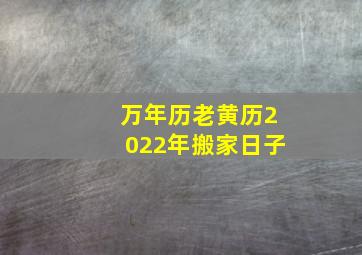 万年历老黄历2022年搬家日子